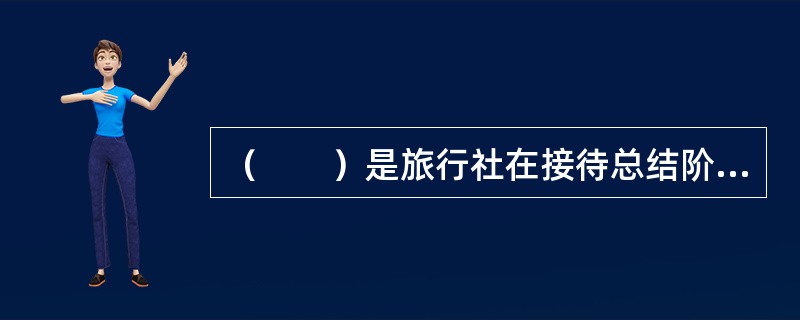 （　　）是旅行社在接待总结阶...